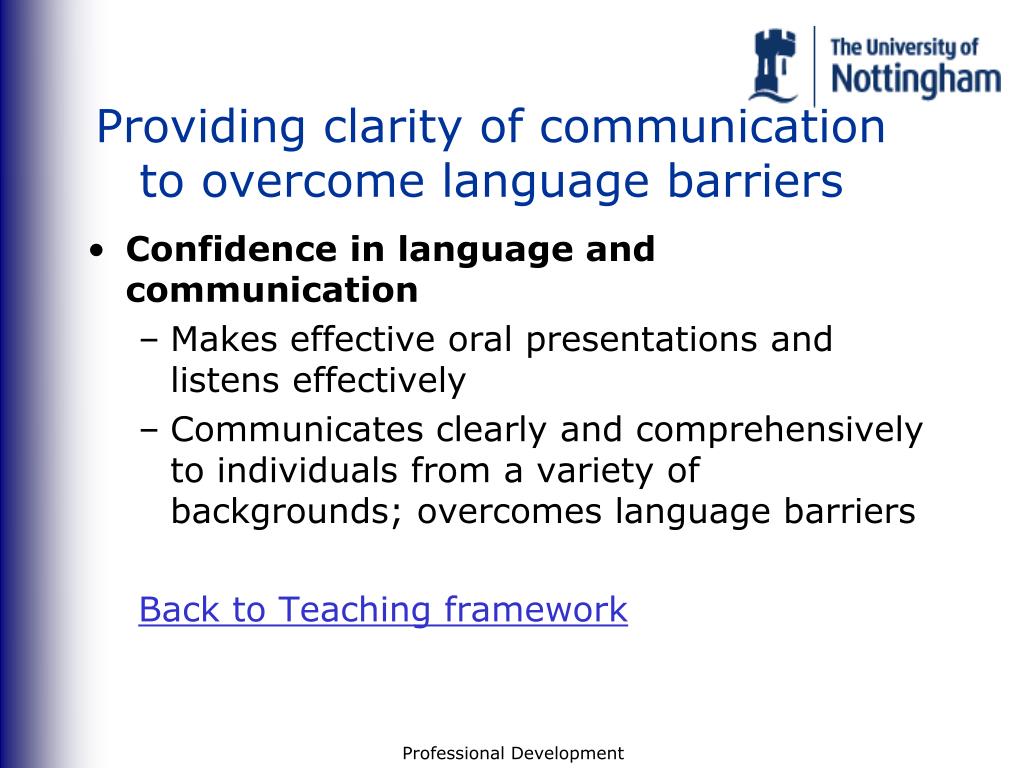 The University of
Nottingham

Providing clarity of communication to overcome language barriers

• Confidence in language and communication
– Makes effective oral presentations and listens effectively
– Communicates clearly and comprehensively to individuals from a variety of backgrounds; overcomes language barriers

Back to Teaching framework

Professional Development